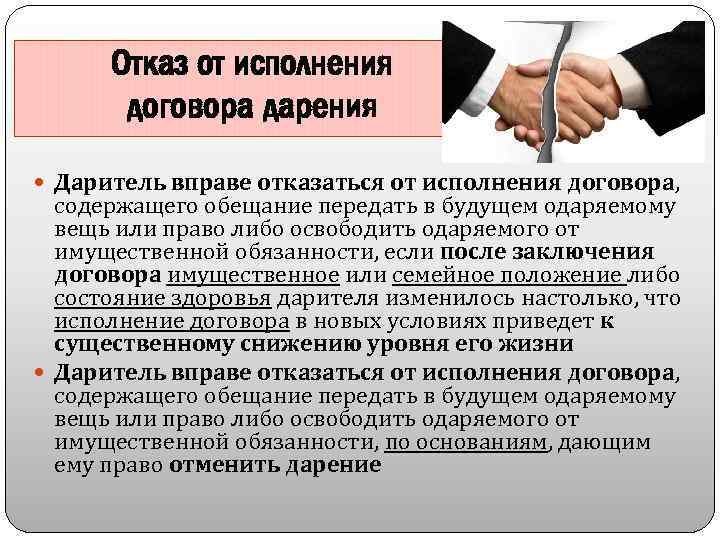 Отказ от исполнения договора дарения

• Даритель вправе отказаться от исполнения договора, содержащего обещание передать в будущем одаряемому вещь или право либо освободить одаряемого от имущественной обязанности, если после заключения договора имущественное или семейное положение либо состояние здоровья дарителя изменилось настолько, что исполнение договора в новых условиях приведет к существенному снижению уровня его жизни

• Даритель вправе отказаться от исполнения договора, содержащего обещание передать в будущем одаряемому вещь или право либо освободить одаряемого от имущественной обязанности, по основаниям, дающим ему право отменить дарение